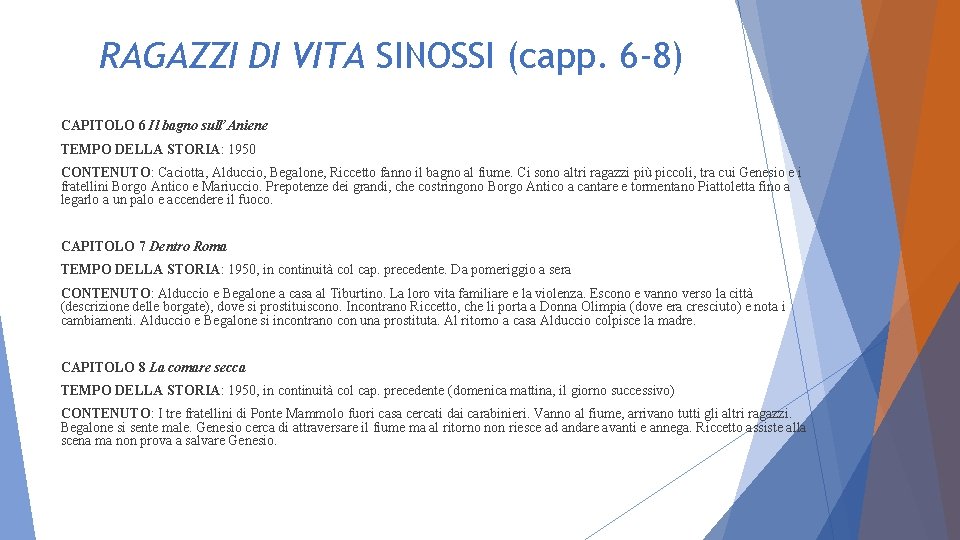 RAGAZZI DI VITA SINOSSI (capp. 6-8)

CAPITOLO 6 Il bagno sull'Aniene

TEMPO DELLA STORIA: 1950

CONTENUTO: Caciotta, Alduccio, Begalone, Riccetto fanno il bagno al fiume. Ci sono altri ragazzi più piccoli, tra cui Genesio e i fratellini Borgo Antico e Mariuccio. Prepotenze dei grandi, che costringono Borgo Antico a cantare e tormentano Piattoletta fino a legarlo a un palo e accendere il fuoco.

CAPITOLO 7 Dentro Roma

TEMPO DELLA STORIA: 1950, in continuità col cap. precedente. Da pomeriggio a sera

CONTENUTO: Alduccio e Begalone a casa al Tiburtino. La loro vita familiare e la violenza. Escono e vanno verso la città (descrizione delle borgate), dove si prostituiscono. Incontrano Riccetto, che li porta a Donna Olimpia (dove era cresciuto) e nota i cambiamenti. Alduccio e Begalone si incontrano con una prostituta. Al ritorno a casa Alduccio colpisce la madre.

CAPITOLO 8 La comare secca

TEMPO DELLA STORIA: 1950, in continuità col cap. precedente (domenica mattina, il giorno successivo)

CONTENUTO: I tre fratellini di Ponte Mammolo fuori casa cercati dai carabinieri. Vanno al fiume, arrivano tutti gli altri ragazzi. Begalone si sente male. Genesio cerca di attraversare il fiume ma al ritorno non riesce ad andare avanti e annega. Riccetto assiste alla scena ma non prova a salvare Genesio.